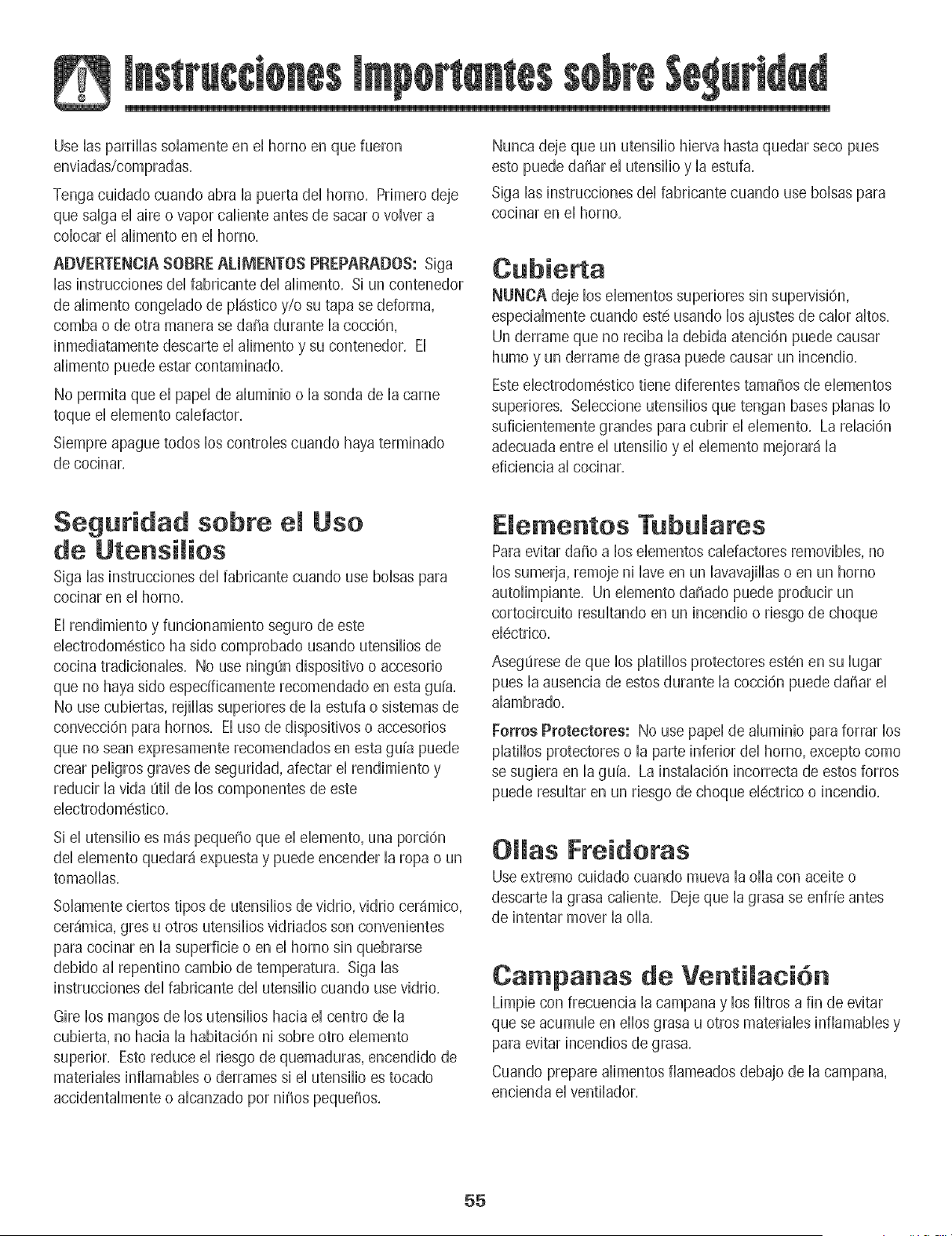 Instrucciones Importantes sobre Seguridad

Use las parrillas solamente en el horno en que fueron enviadas/compradas.

Tenga cuidado cuando abra la puerta del horno. Primero deje que salga el aire o vapor caliente antes de sacar o volver a colocar el alimento en el horno.

ADVERTENCIA SOBRE ALIMENTOS PREPARADOS: Siga las instrucciones del fabricante del alimento. Si un contenedor de alimento congelado de plástico y/o su tapa se deforma, comba o de otra manera se daña durante la cocción, inmediatamente descarte el alimento y su contenedor. El alimento puede estar contaminado.

No permita que el papel de aluminio o la sonda de la carne toque el elemento calefactor.

Siempre apague todos los controles cuando haya terminado de cocinar.

Seguridad sobre el Uso de Utensilios

Siga las instrucciones del fabricante cuando use bolsas para cocinar en el horno.

El rendimiento y funcionamiento seguro de este electrodoméstico ha sido comprobado usando utensilios de cocina tradicionales. No use ningún dispositivo o accesorio que no haya sido específicamente recomendado en esta guía. No use cubiertas, rejillas superiores de la estufa o sistemas de convección para hornos. El uso de dispositivos o accesorios que no sean expresamente recomendados en esta guía puede crear peligros graves de seguridad, afectar el rendimiento y reducir la vida útil de los componentes de este electrodoméstico.

Si el utensilio es más pequeño que el elemento, una porción del elemento quedará expuesta y puede encender la ropa o un tomaollas.

Solamente ciertos tipos de utensilios de vidrio, vidrio cerámico, cerámica, gres u otros utensilios vidriados son convenientes para cocinar en la superficie o en el horno sin quebrarse debido al repentino cambio de temperatura. Siga las instrucciones del fabricante del utensilio cuando use vidrio.

Gire los mangos de los utensilios hacia el centro de la cubierta, no hacia la habitación ni sobre otro elemento superior. Esto reduce el riesgo de quemaduras, encendido de materiales inflamables o derrames si el utensilio es tocado accidentalmente o alcanzado por niños pequeños.

Nunca deje que un utensilio hierva hasta quedar seco pues esto puede dañar el utensilio y la estufa.

Siga las instrucciones del fabricante cuando use bolsas para cocinar en el horno.

Cubierta

NUNCA deje los elementos superiores sin supervisión, especialmente cuando esté usando los ajustes de calor altos. Un derrame que no reciba la debida atención puede causar humo y un derrame de grasa puede causar un incendio.

Este electrodoméstico tiene diferentes tamaños de elementos superiores. Seleccione utensilios que tengan bases planas lo suficientemente grandes para cubrir el elemento. La relación adecuada entre el utensilio y el elemento mejorará la eficiencia al cocinar.

Elementos Tubulares

Para evitar daño a los elementos calefactores removibles, no los sumerja, remoje ni lave en un lavavajillas o en un horno autolimpiante. Un elemento dañado puede producir un cortocircuito resultando en un incendio o riesgo de choque eléctrico.

Asegúrese de que los platillos protectores estén en su lugar pues la ausencia de estos durante la cocción puede dañar el alambrado.

Forros Protectores: No use papel de aluminio para forrar los platillos protectores o la parte inferior del horno, excepto como se sugiera en la guía. La instalación incorrecta de estos forros puede resultar en un riesgo de choque eléctrico o incendio.

Ollas Freidoras

Use extremo cuidado cuando mueva la olla con aceite o descarte la grasa caliente. Deje que la grasa se enfríe antes de intentar mover la olla.

Campanas de Ventilación

Limpie con frecuencia la campana y los filtros a fin de evitar que se acumule en ellos grasa u otros materiales inflamables y para evitar incendios de grasa.

Cuando prepare alimentos flameados debajo de la campana, encienda el ventilador.

55